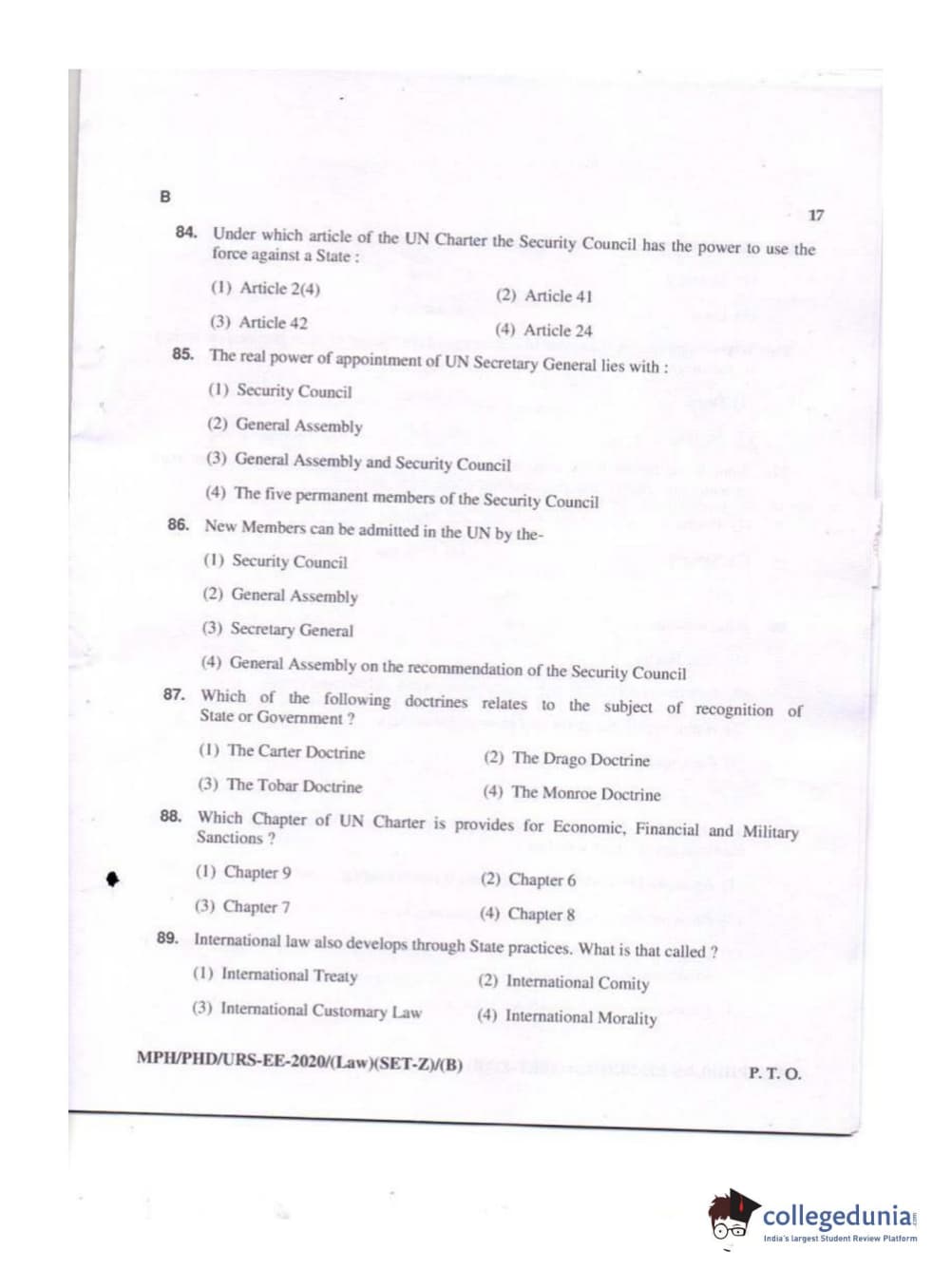 B

17

84. Under which article of the UN Charter the Security Council has the power to use the force against a State :

(1) Article 2(4)
(2) Article 41
(3) Article 42
(4) Article 24

85. The real power of appointment of UN Secretary General lies with :

(1) Security Council
(2) General Assembly
(3) General Assembly and Security Council
(4) The five permanent members of the Security Council

86. New Members can be admitted in the UN by the-

(1) Security Council
(2) General Assembly
(3) Secretary General
(4) General Assembly on the recommendation of the Security Council

87. Which of the following doctrines relates to the subject of recognition of State or Government ?

(1) The Carter Doctrine
(2) The Drago Doctrine
(3) The Tobar Doctrine
(4) The Monroe Doctrine

88. Which Chapter of UN Charter is provides for Economic, Financial and Military Sanctions ?

(1) Chapter 9
(2) Chapter 6
(3) Chapter 7
(4) Chapter 8

89. International law also develops through State practices. What is that called ?

(1) International Treaty
(2) International Comity
(3) International Customary Law
(4) International Morality

MPH/PHD/URS-EE-2020/(Law)(SET-Z)/(B)

P. T. O.

collegedunia
India's largest Student Review Platform